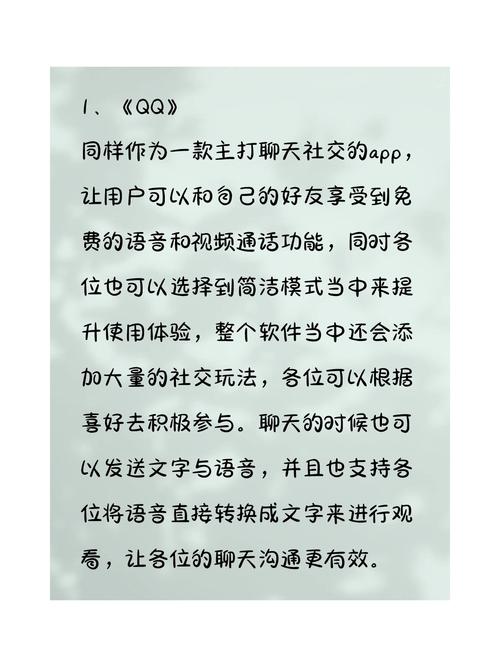 1、《QQ》

同样作为一款主打聊天社交的app，让用户可以和自己的好友享受到免费的语音和视频通话功能，同时各位也可以选择到简洁模式当中来提升使用体验，整个软件当中还会添加大量的社交玩法，各位可以根据喜好去积极参与。聊天的时候也可以发送文字与语音，并且也支持各位将语音直接转换成文字来进行观看，让各位的聊天沟通更有效。